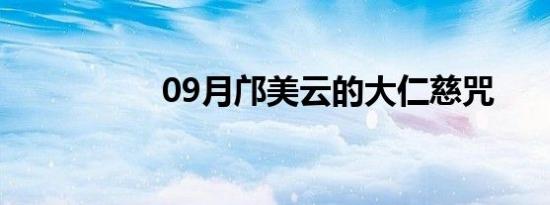 09月邝美云的大仁慈咒